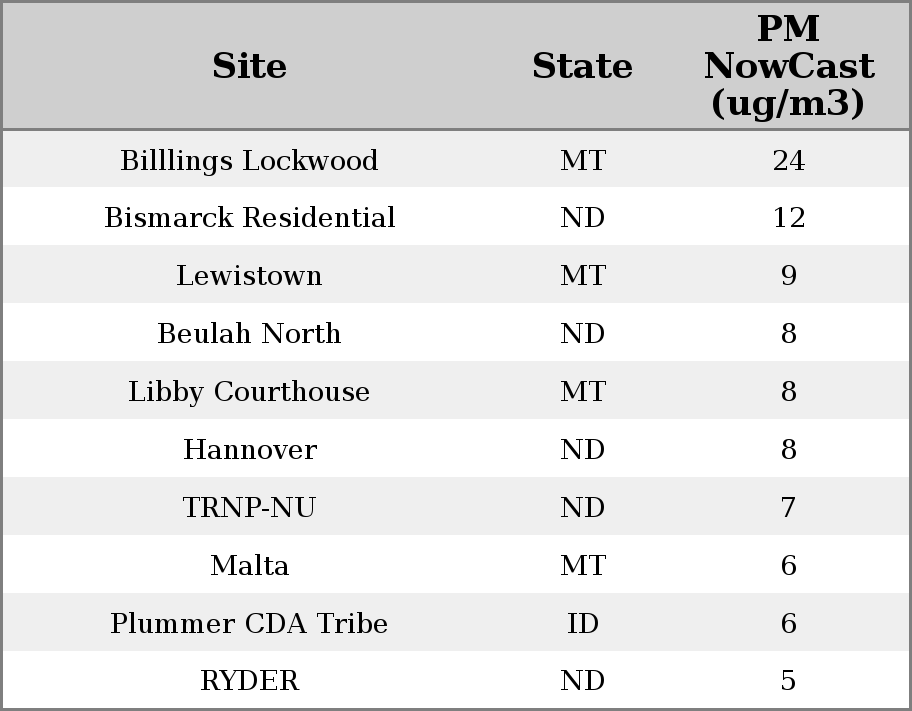 | Site | State | PM NowCast (ug/m3) |
|---|---|---|
| Billlings Lockwood | MT | 24 |
| Bismarck Residential | ND | 12 |
| Lewistown | MT | 9 |
| Beulah North | ND | 8 |
| Libby Courthouse | MT | 8 |
| Hannover | ND | 8 |
| TRNP-NU | ND | 7 |
| Malta | MT | 6 |
| Plummer CDA Tribe | ID | 6 |
| RYDER | ND | 5 |